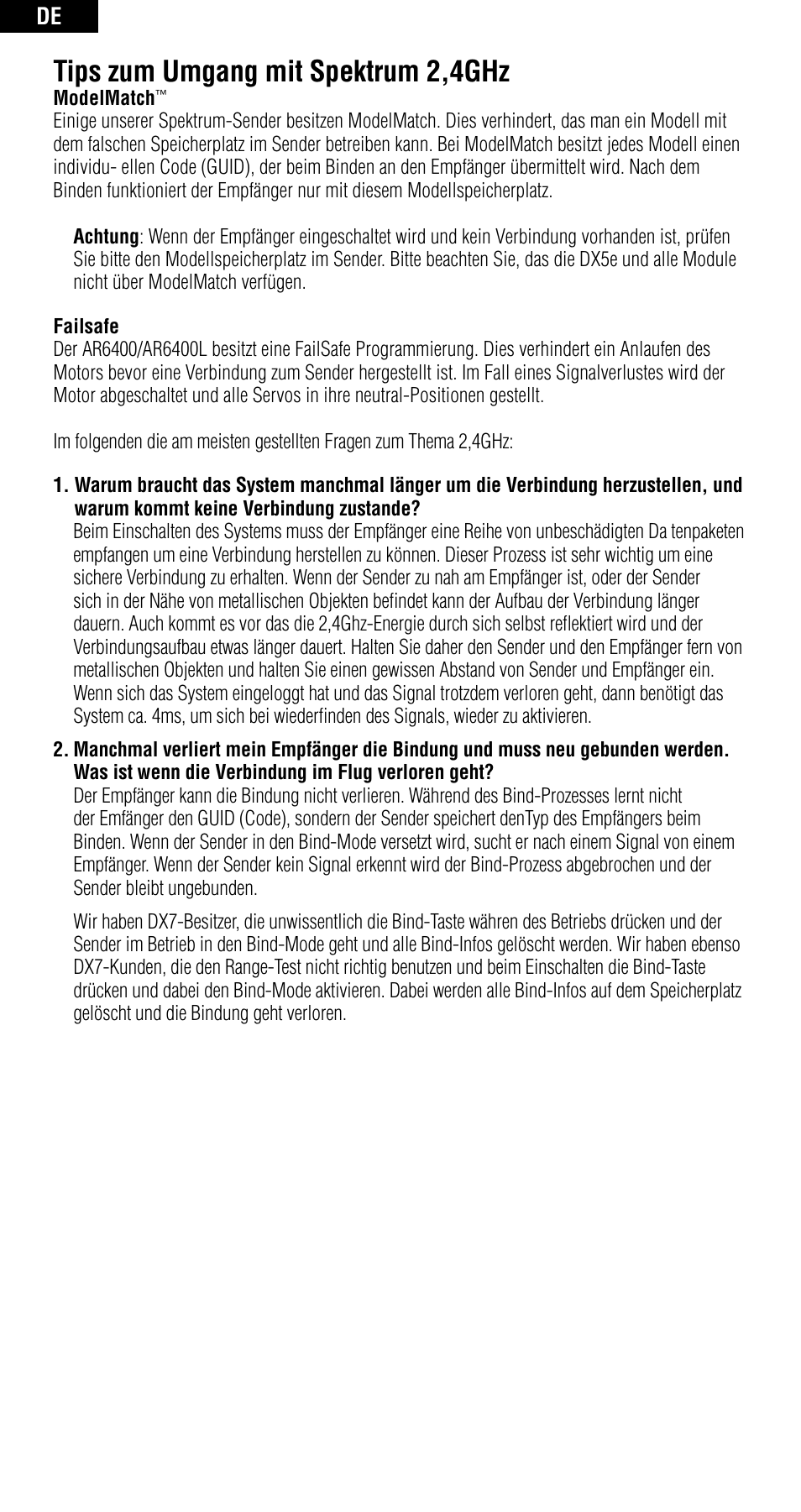 DE

Tips zum Umgang mit Spektrum 2,4GHz

ModelMatch™

Einige unserer Spektrum-Sender besitzen ModelMatch. Dies verhindert, das man ein Modell mit dem falschen Speicherplatz im Sender betreiben kann. Bei ModelMatch besitzt jedes Modell einen individu- ellen Code (GUID), der beim Binden an den Empfänger übermittelt wird. Nach dem Binden funktioniert der Empfänger nur mit diesem Modellspeicherplatz.

Achtung: Wenn der Empfänger eingeschaltet wird und kein Verbindung vorhanden ist, prüfen Sie bitte den Modellspeicherplatz im Sender. Bitte beachten Sie, das die DX5e und alle Module nicht über ModelMatch verfügen.

Failsafe

Der AR6400/AR6400L besitzt eine FailSafe Programmierung. Dies verhindert ein Anlaufen des Motors bevor eine Verbindung zum Sender hergestellt ist. Im Fall eines Signalverlustes wird der Motor abgeschaltet und alle Servos in ihre neutral-Positionen gestellt.

Im folgenden die am meisten gestellten Fragen zum Thema 2,4GHz:

1. Warum braucht das System manchmal länger um die Verbindung herzustellen, und warum kommt keine Verbindung zustande?
Beim Einschalten des Systems muss der Empfänger eine Reihe von unbeschädigten Da tenpaketen empfangen um eine Verbindung herstellen zu können. Dieser Prozess ist sehr wichtig um eine sichere Verbindung zu erhalten. Wenn der Sender zu nah am Empfänger ist, oder der Sender sich in der Nähe von metallischen Objekten befindet kann der Aufbau der Verbindung länger dauern. Auch kommt es vor das die 2,4Ghz-Energie durch sich selbst reflektiert wird und der Verbindungsaufbau etwas länger dauert. Halten Sie daher den Sender und den Empfänger fern von metallischen Objekten und halten Sie einen gewissen Abstand von Sender und Empfänger ein. Wenn sich das System eingeloggt hat und das Signal trotzdem verloren geht, dann benötigt das System ca. 4ms, um sich bei wiederfinden des Signals, wieder zu aktivieren.

2. Manchmal verliert mein Empfänger die Bindung und muss neu gebunden werden. Was ist wenn die Verbindung im Flug verloren geht?
Der Empfänger kann die Bindung nicht verlieren. Während des Bind-Prozesses lernt nicht der Emfänger den GUID (Code), sondern der Sender speichert denTyp des Empfängers beim Binden. Wenn der Sender in den Bind-Mode versetzt wird, sucht er nach einem Signal von einem Empfänger. Wenn der Sender kein Signal erkennt wird der Bind-Prozess abgebrochen und der Sender bleibt ungebunden.

Wir haben DX7-Besitzer, die unwissentlich die Bind-Taste währen des Betriebs drücken und der Sender im Betrieb in den Bind-Mode geht und alle Bind-Infos gelöscht werden. Wir haben ebenso DX7-Kunden, die den Range-Test nicht richtig benutzen und beim Einschalten die Bind-Taste drücken und dabei den Bind-Mode aktivieren. Dabei werden alle Bind-Infos auf dem Speicherplatz gelöscht und die Bindung geht verloren.